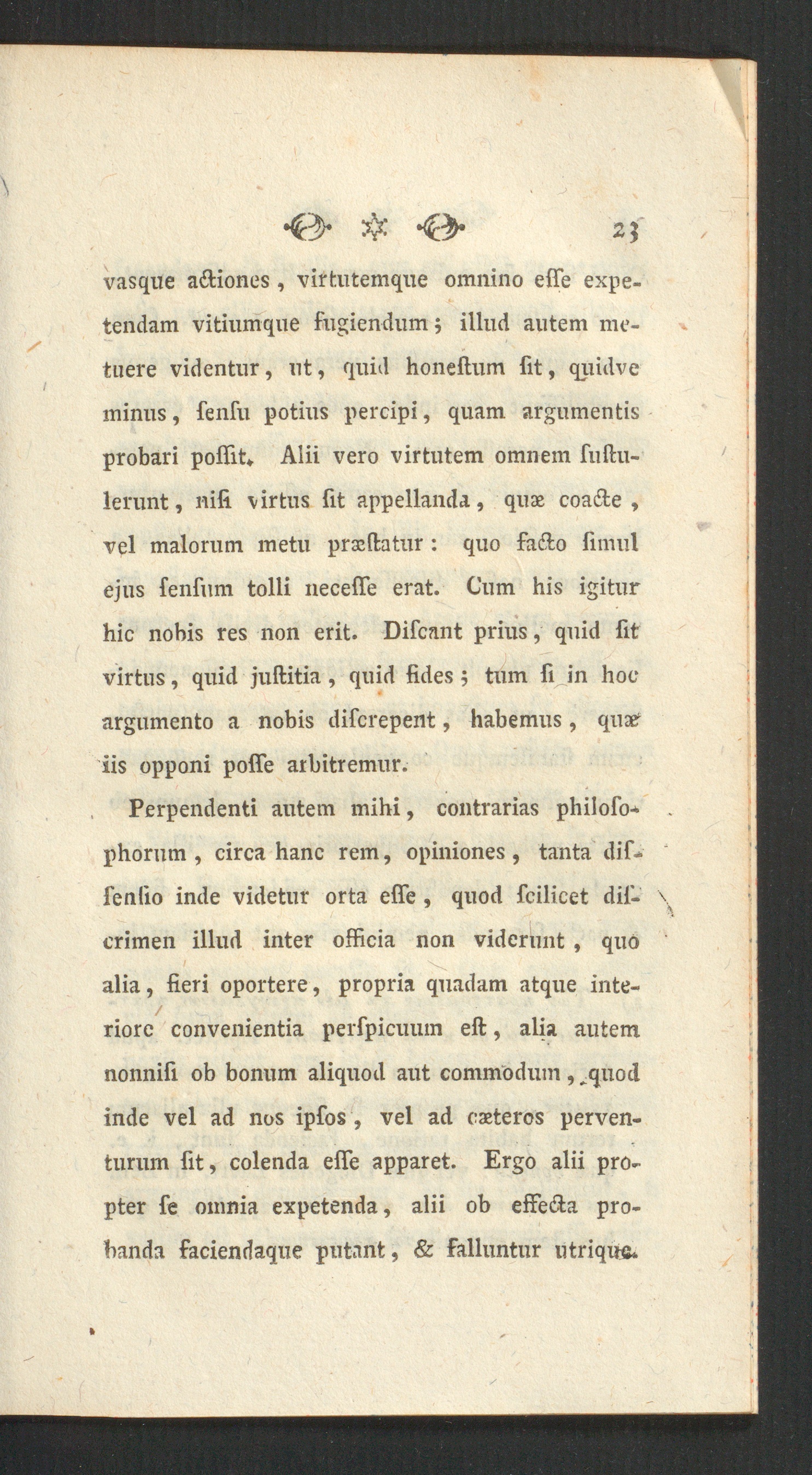 23

vasque actiones, virtutemque omnino eſſe expetendam vitiumque fugiendum; illud autem metuere videntur, ut, quid honeſtum ſit, quidve minus, ſenſu potius percipi, quam argumentis probari poſſit. Alii vero virtutem omnem ſuſtulerunt, niſi virtus ſit appellanda, quæ coacte, vel malorum metu præſtatur: quo facto ſimul ejus ſenſum tolli neceſſe erat. Cum his igitur hic nobis res non erit. Diſcant prius, quid ſit virtus, quid juſtitia, quid fides; tum ſi in hoc argumento a nobis diſcrepent, habemus, quæ iis opponi poſſe arbitremur.

Perpendenti autem mihi, contrarias philoſophorum, circa hanc rem, opiniones, tanta diſſenſio inde videtur orta eſſe, quod ſcilicet diſcrimen illud inter officia non viderunt, quo alia, fieri oportere, propria quadam atque interiore convenientia perſpicuum eſt, alia autem nonniſi ob bonum aliquod aut commodum, quod inde vel ad nos ipſos, vel ad cæteros perventurum ſit, colenda eſſe apparet. Ergo alii propter ſe omnia expetenda, alii ob effecta probanda faciendaque putant, & falluntur utrique.